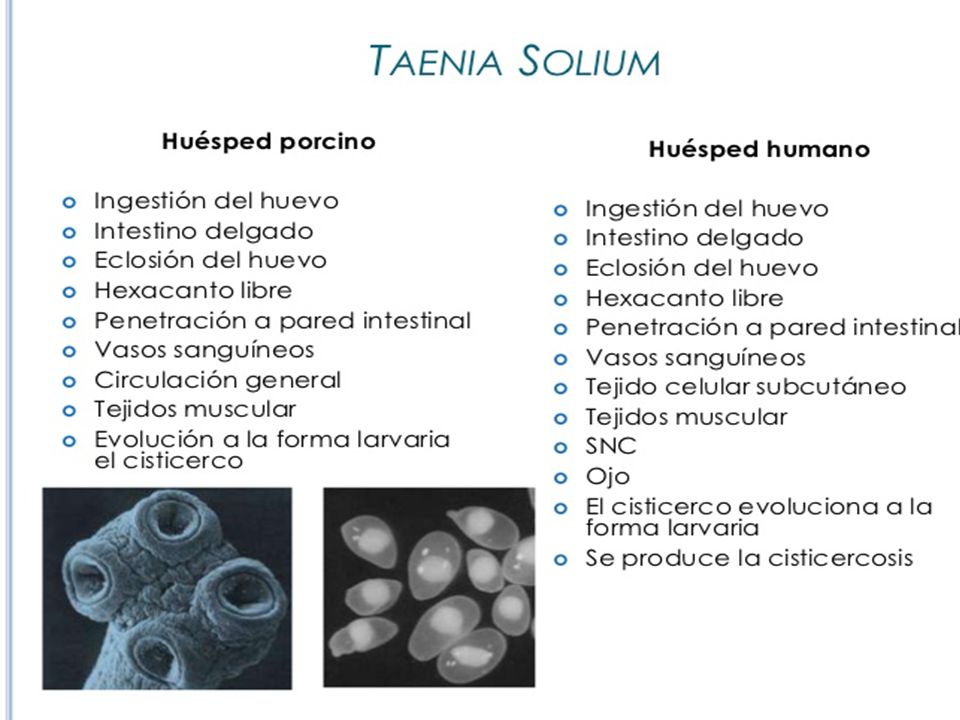 TAENIA SOLIUM

Huésped porcino

- Ingestión del huevo
- Intestino delgado
- Eclosión del huevo
- Hexacanto libre
- Penetración a pared intestinal
- Vasos sanguíneos
- Circulación general
- Tejidos muscular
- Evolución a la forma larvaria el cisticerco

Huésped humano

- Ingestión del huevo
- Intestino delgado
- Eclosión del huevo
- Hexacanto libre
- Penetración a pared intestinal
- Vasos sanguíneos
- Tejido celular subcutáneo
- Tejidos muscular
- SNC
- Ojo
- El cisticerco evoluciona a la forma larvaria
- Se produce la cisticercosis